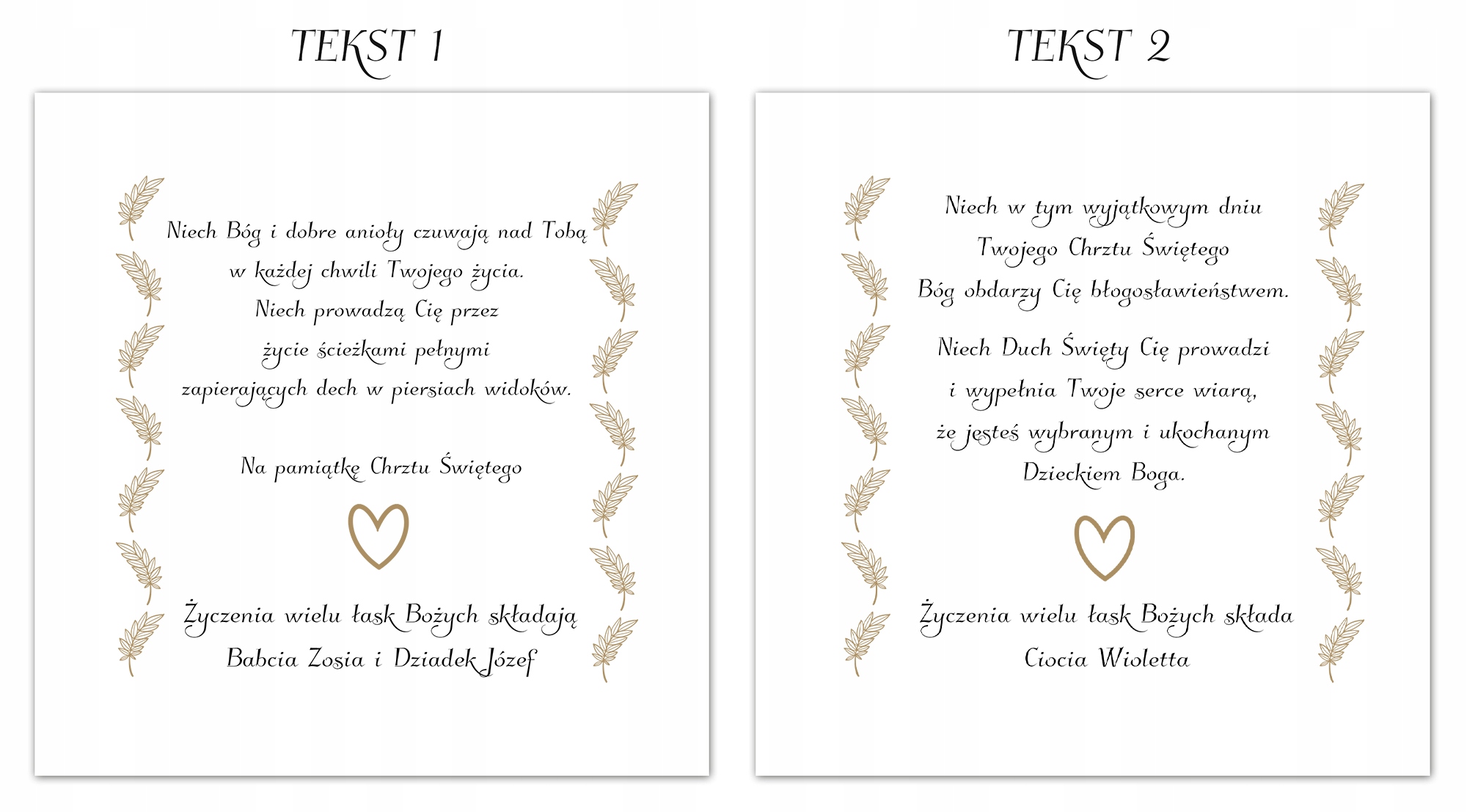 TEKST 1

Niech Bóg i dobre anioły czuwają nad Tobą
w każdej chwili Twojego życia.
Niech prowadzą Cię przez
życie ścieżkami pełnymi
zapierających dech w piersiach widoków.

Na pamiątkę Chrztu Świętego

Życzenia wielu łask Bożych składają
Babcia Zosia i Dziadek Józef

TEKST 2

Niech w tym wyjątkowym dniu
Twojego Chrztu Świętego
Bóg obdarzy Cię błogosławieństwem.

Niech Duch Święty Cię prowadzi
i wypełnia Twoje serce wiarą,
że jesteś wybranym i ukochanym
Dzieckiem Boga.

Życzenia wielu łask Bożych składa
Ciocia Wioletta